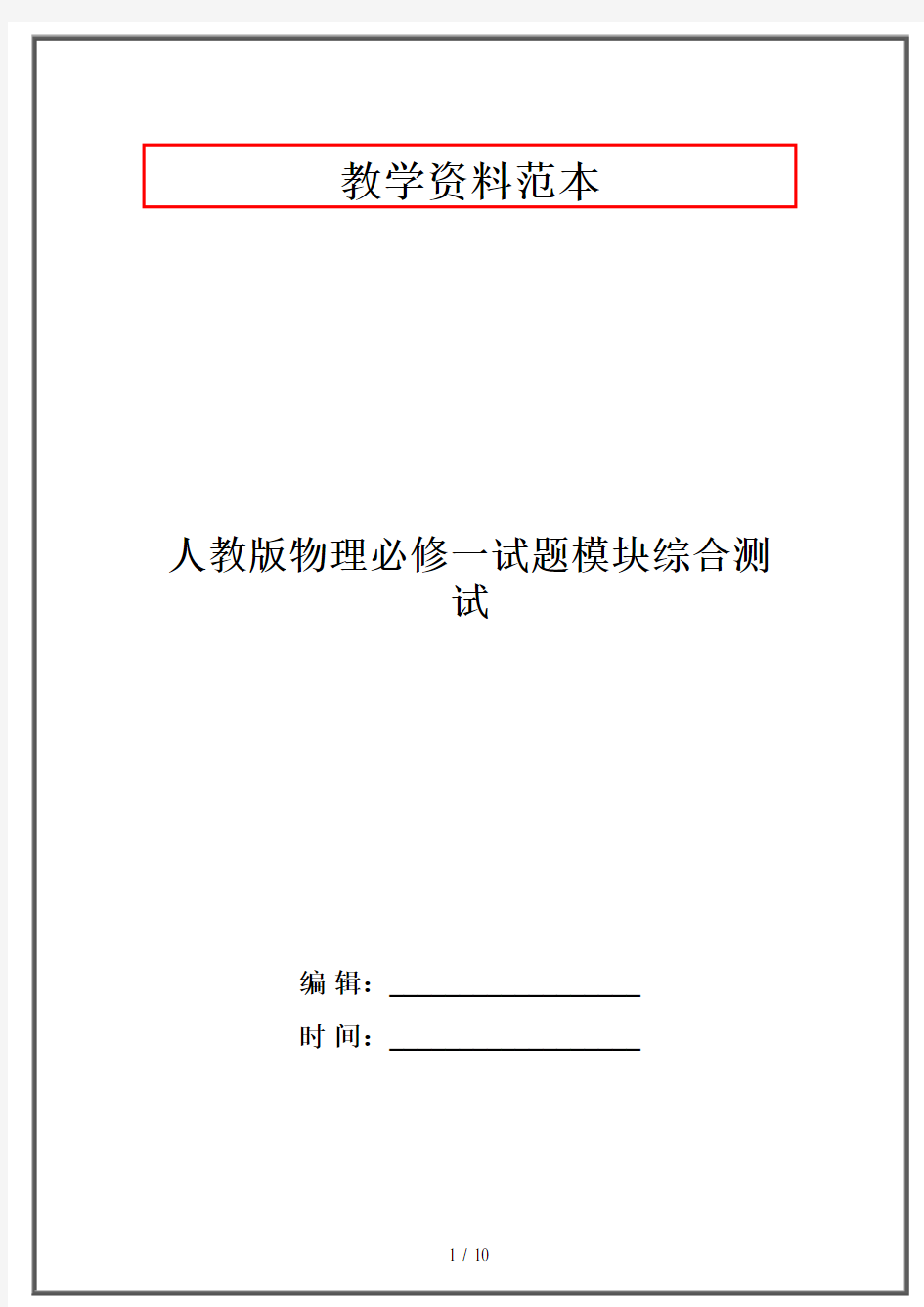 教学资料范本

人教版物理必修一试题模块综合测试

编 辑：__________________

时 间：__________________

1 / 10